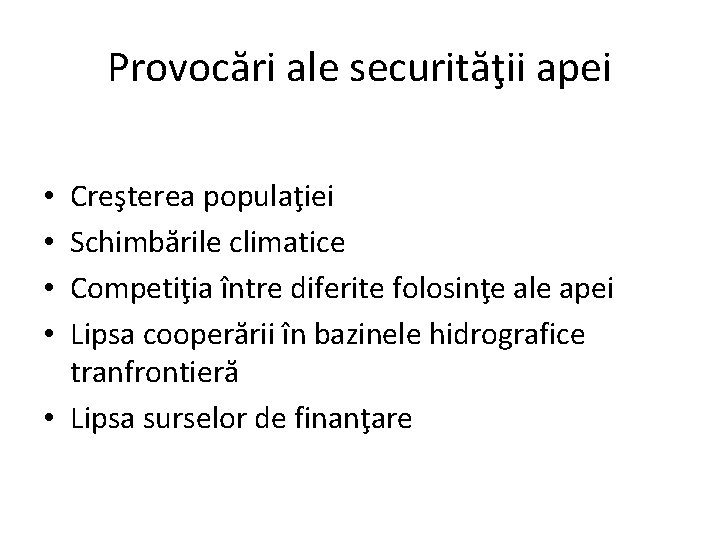 Provocări ale securităţii apei

• Creşterea populaţiei
• Schimbările climatice
• Competiţia între diferite folosinţe ale apei
• Lipsa cooperării în bazinele hidrografice tranfrontieră
• Lipsa surselor de finanţare